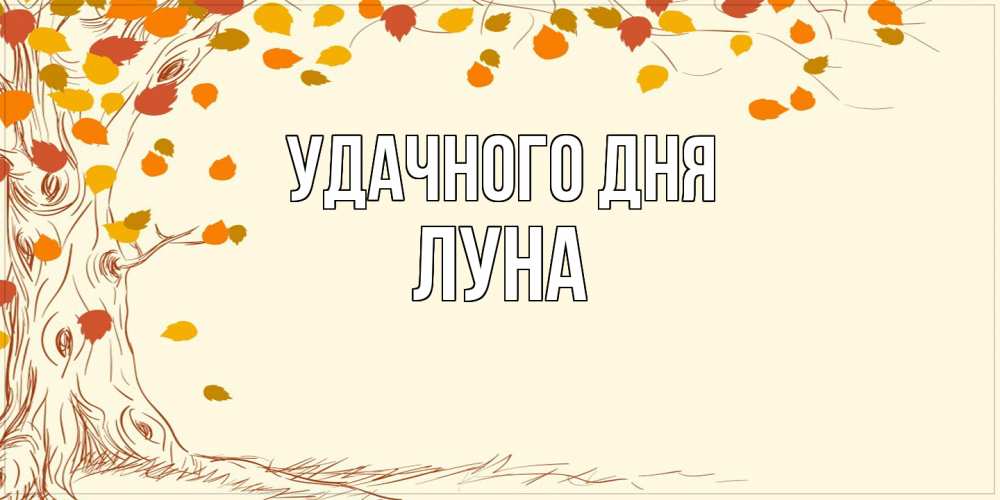 УДАЧНОГО ДНЯ
ЛУНА